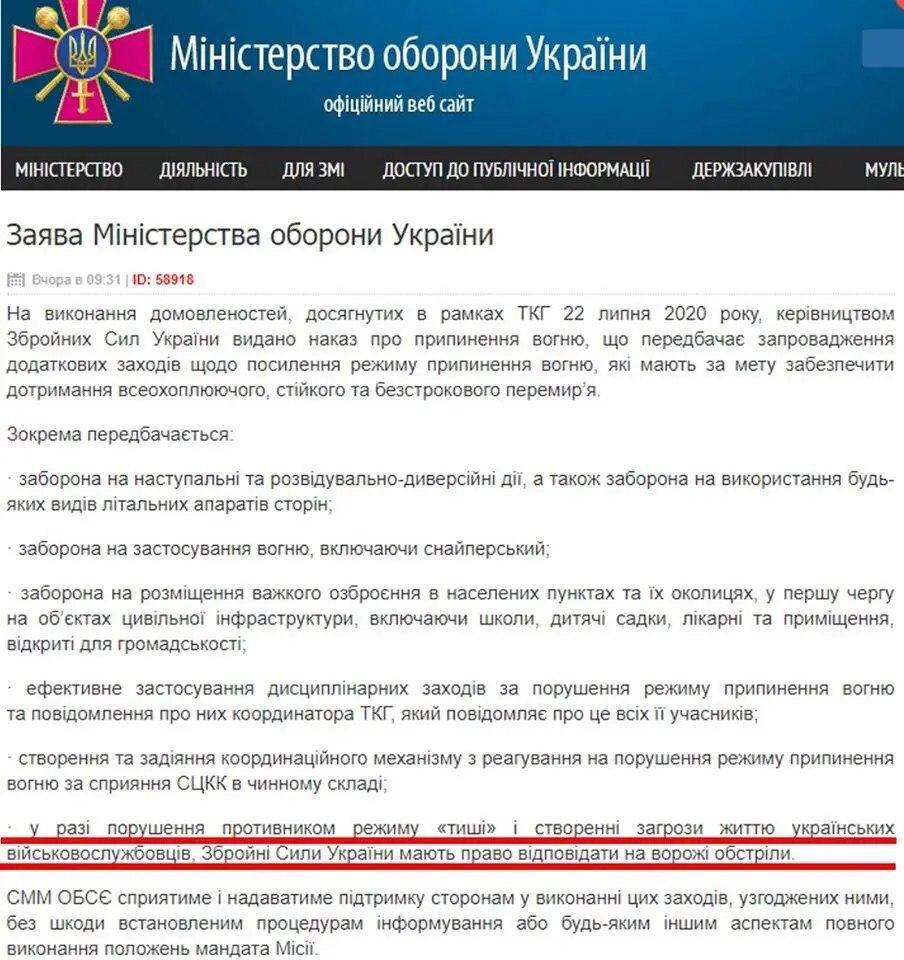 Міністерство оборони України
офіційний веб сайт

МІНІСТЕРСТВО ДІЯЛЬНІСТЬ ДЛЯ ЗМІ ДОСТУП ДО ПУБЛІЧНОЇ ІНФОРМАЦІЇ ДЕРЖЗАКУПІВЛІ МУЛЬ

Заява Міністерства оборони України

Вчора в 09:31 | ID: 58918

На виконання домовленостей, досягнутих в рамках ТКГ 22 липня 2020 року, керівництвом Збройних Сил України видано наказ про припинення вогню, що передбачає запровадження додаткових заходів щодо посилення режиму припинення вогню, які мають за мету забезпечити дотримання всеохоплюючого, стійкого та безстрокового перемир'я.

Зокрема передбачається:

· заборона на наступальні та розвідувально-диверсійні дії, а також заборона на використання будь-яких видів літальних апаратів сторін;

· заборона на застосування вогню, включаючи снайперський;

· заборона на розміщення важкого озброєння в населених пунктах та їх околицях, у першу чергу на об'єктах цивільної інфраструктури, включаючи школи, дитячі садки, лікарні та приміщення, відкриті для громадськості;

· ефективне застосування дисциплінарних заходів за порушення режиму припинення вогню та повідомлення про них координатора ТКГ, який повідомляє про це всіх її учасників;

· створення та задіяння координаційного механізму з реагування на порушення режиму припинення вогню за сприяння СЦКК в чинному складі;

· у разі порушення противником режиму «тиші» і створенні загрози життю українських військовослужбовців, Збройні Сили України мають право відповідати на ворожі обстріли.

СММ ОБСЄ сприятиме і надаватиме підтримку сторонам у виконанні цих заходів, узгоджених ними, без шкоди встановленим процедурам інформування або будь-яким іншим аспектам повного виконання положень мандата Місії.